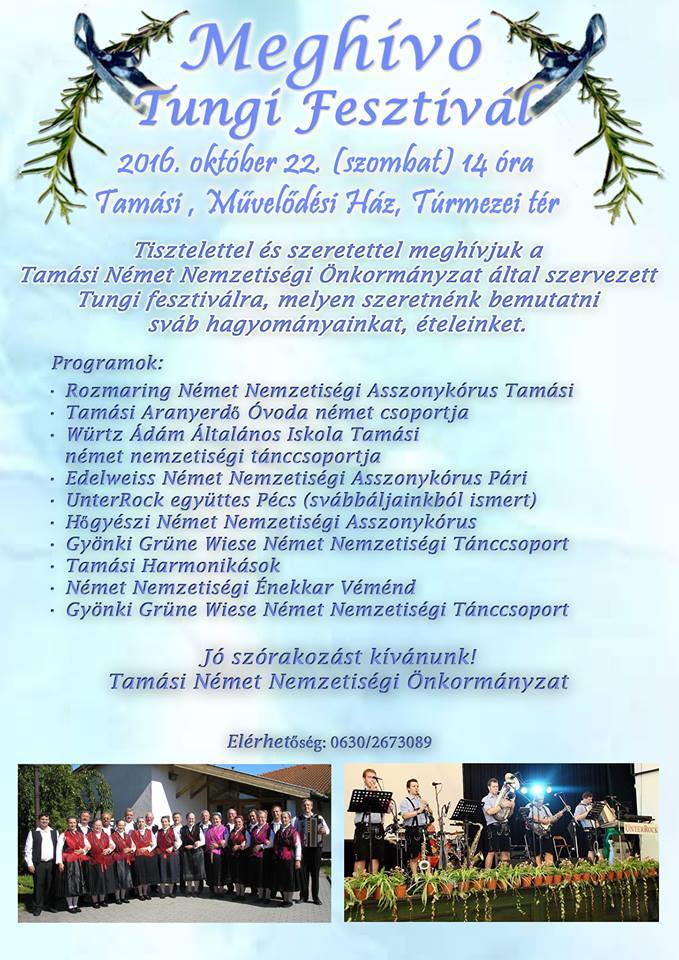 Meghívó
Tungi Fesztivál

2016. október 22. (szombat) 14 óra
Tamási , Művelődési Ház, Túrmezei tér

Tisztelettel és szeretettel meghívjuk a Tamási Német Nemzetiségi Önkormányzat által szervezett Tungi fesztiválra, melyen szeretnénk bemutatni sváb hagyományainkat, ételeinket.

Programok:
· Rozmaring Német Nemzetiségi Asszonykórus Tamási
· Tamási Aranyerdő Óvoda német csoportja
· Würtz Ádám Általános Iskola Tamási német nemzetiségi tánccsoportja
· Edelweiss Német Nemzetiségi Asszonykórus Pári
· UnterRock együttes Pécs (svábbáljainkból ismert)
· Hőgyészi Német Nemzetiségi Asszonykórus
· Gyönki Grüne Wiese Német Nemzetiségi Tánccsoport
· Tamási Harmonikások
· Német Nemzetiségi Énekkar Véménd
· Gyönki Grüne Wiese Német Nemzetiségi Tánccsoport

Jó szórakozást kívánunk!
Tamási Német Nemzetiségi Önkormányzat

Elérhetőség: 0630/2673089

UNTERROCK